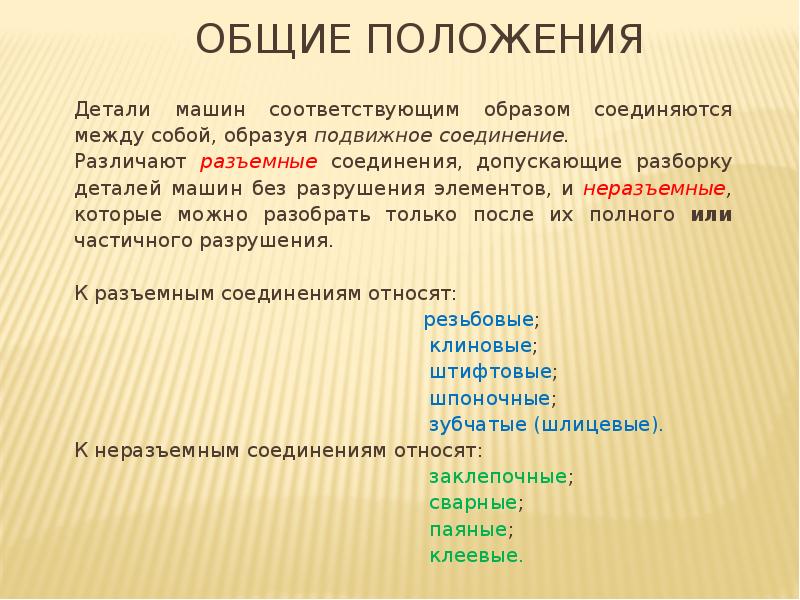 ОБЩИЕ ПОЛОЖЕНИЯ

Детали машин соответствующим образом соединяются между собой, образуя подвижное соединение.

Различают разъемные соединения, допускающие разборку деталей машин без разрушения элементов, и неразъемные, которые можно разобрать только после их полного или частичного разрушения.

К разъемным соединениям относят:

резьбовые;
клиновые;
штифтовые;
шпоночные;
зубчатые (шлицевые).

К неразъемным соединениям относят:

заклепочные;
сварные;
паяные;
клеевые.